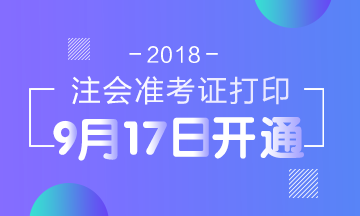 - 2018 -

注会准考证打印

9月17日开通